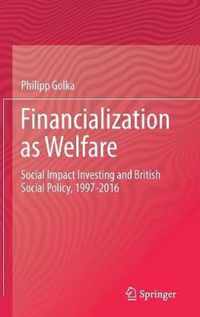 Philipp Golka

Financialization as Welfare

Social Impact Investing and British Social Policy, 1997-2016

Springer